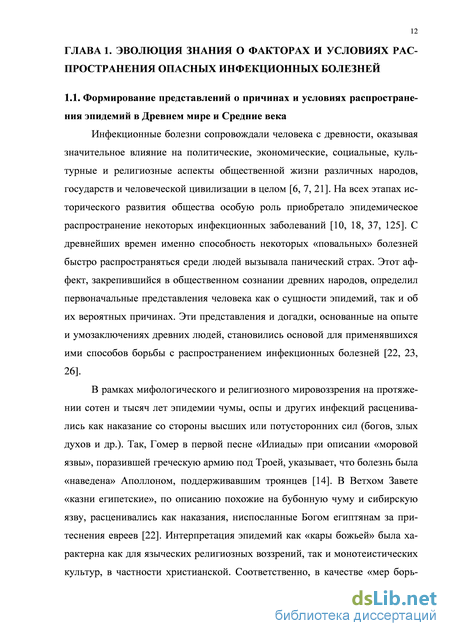 12

ГЛАВА 1. ЭВОЛЮЦИЯ ЗНАНИЯ О ФАКТОРАХ И УСЛОВИЯХ РАСПРОСТРАНЕНИЯ ОПАСНЫХ ИНФЕКЦИОННЫХ БОЛЕЗНЕЙ

1.1. Формирование представлений о причинах и условиях распространения эпидемий в Древнем мире и Средние века

Инфекционные болезни сопровождали человека с древности, оказывая значительное влияние на политические, экономические, социальные, культурные и религиозные аспекты общественной жизни различных народов, государств и человеческой цивилизации в целом [6, 7, 21]. На всех этапах исторического развития общества особую роль приобретало эпидемическое распространение некоторых инфекционных заболеваний [10, 18, 37, 125]. С древнейших времен именно способность некоторых «повальных» болезней быстро распространяться среди людей вызывала панический страх. Этот аффект, закрепившийся в общественном сознании древних народов, определил первоначальные представления человека как о сущности эпидемий, так и об их вероятных причинах. Эти представления и догадки, основанные на опыте и умозаключениях древних людей, становились основой для применявшихся ими способов борьбы с распространением инфекционных болезней [22, 23, 26].

В рамках мифологического и религиозного мировоззрения на протяжении сотен и тысяч лет эпидемии чумы, оспы и других инфекций расценивались как наказание со стороны высших или потусторонних сил (богов, злых духов и др.). Так, Гомер в первой песне «Илиады» при описании «моровой язвы», поразившей греческую армию под Троей, указывает, что болезнь была «наведена» Аполлоном, поддерживавшим троянцев [14]. В Ветхом Завете «казни египетские», по описанию похожие на бубонную чуму и сибирскую язву, расценивались как наказания, ниспосланные Богом египтянам за притеснения евреев [22]. Интерпретация эпидемий как «кары божьей» была характерна как для языческих религиозных воззрений, так и монотеистических культур, в частности христианской. Соответственно, в качестве «мер борь-

dsLib.net
библиотека диссертаций